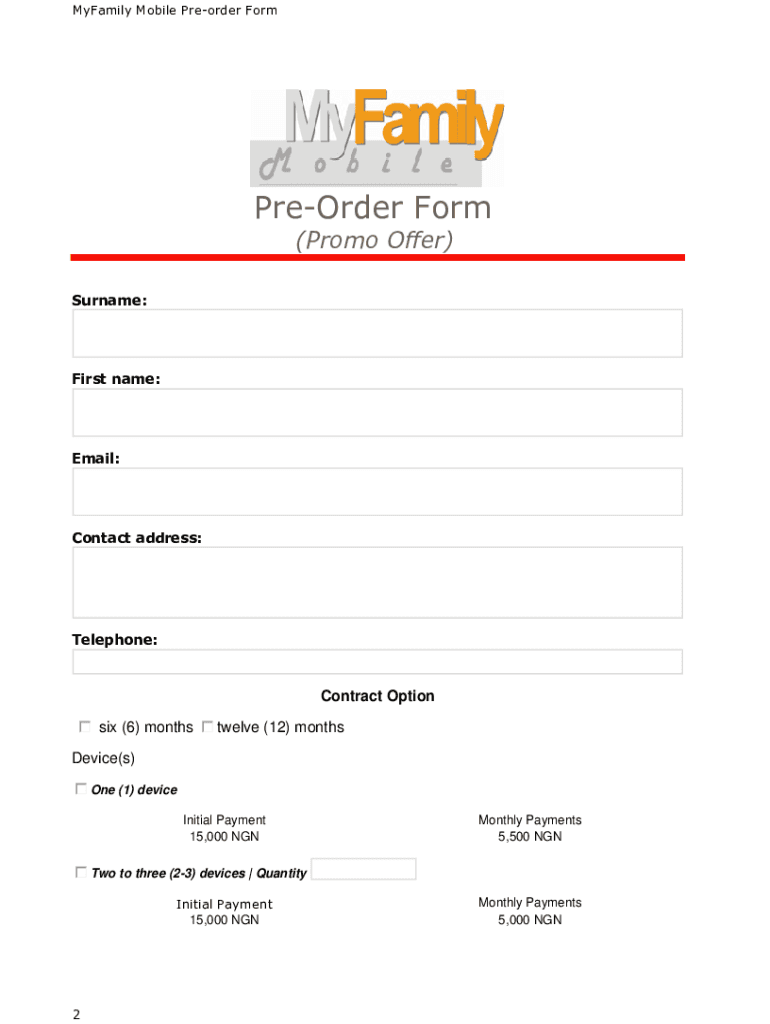 MyFamily Mobile Pre-order Form

MyFamily
Mobile

Pre-Order Form
(Promo Offer)

Surname:

First name:

Email:

Contact address:

Telephone:

Contract Option

☐ six (6) months ☐ twelve (12) months

Device(s)

☐ One (1) device

Initial Payment
15,000 NGN

Monthly Payments
5,500 NGN

☐ Two to three (2-3) devices | Quantity

Initial Payment
15,000 NGN

Monthly Payments
5,000 NGN

2